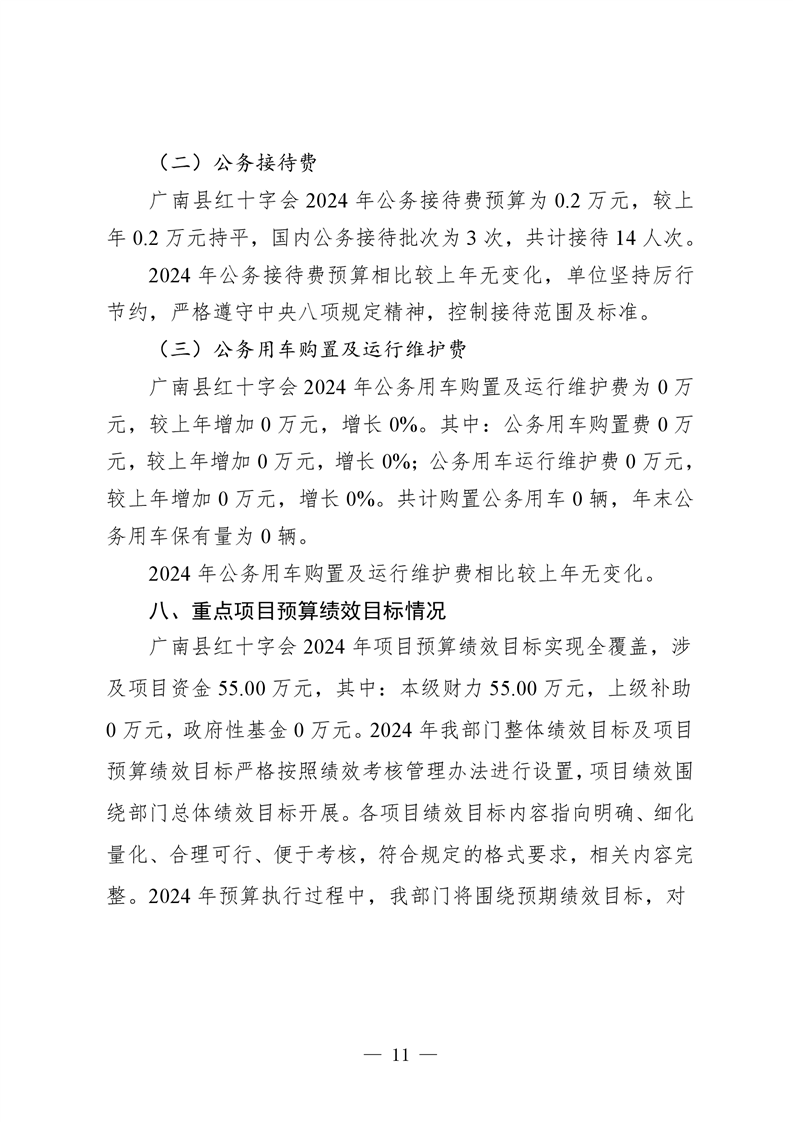 （二）公务接待费

广南县红十字会 2024 年公务接待费预算为 0.2 万元，较上年 0.2 万元持平，国内公务接待批次为 3 次，共计接待 14 人次。

2024 年公务接待费预算相比较上年无变化，单位坚持厉行节约，严格遵守中央八项规定精神，控制接待范围及标准。

（三）公务用车购置及运行维护费

广南县红十字会 2024 年公务用车购置及运行维护费为 0 万元，较上年增加 0 万元，增长 0%。其中：公务用车购置费 0 万元，较上年增加 0 万元，增长 0%；公务用车运行维护费 0 万元，较上年增加 0 万元，增长 0%。共计购置公务用车 0 辆，年末公务用车保有量为 0 辆。

2024 年公务用车购置及运行维护费相比较上年无变化。

八、重点项目预算绩效目标情况

广南县红十字会 2024 年项目预算绩效目标实现全覆盖，涉及项目资金 55.00 万元，其中：本级财力 55.00 万元，上级补助 0 万元，政府性基金 0 万元。2024 年我部门整体绩效目标及项目预算绩效目标严格按照绩效考核管理办法进行设置，项目绩效围绕部门总体绩效目标开展。各项目绩效目标内容指向明确、细化量化、合理可行、便于考核，符合规定的格式要求，相关内容完整。2024 年预算执行过程中，我部门将围绕预期绩效目标，对

— 11 —